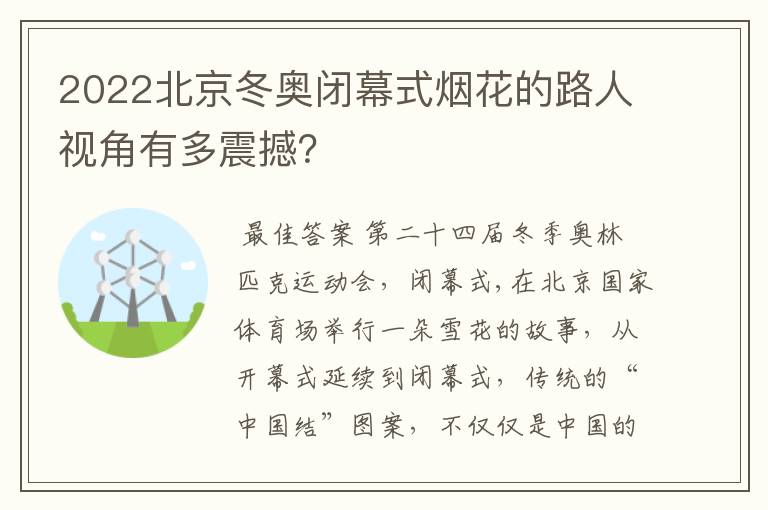 2022北京冬奥闭幕式烟花的路人视角有多震撼?

最佳答案 第二十四届冬季奥林匹克运动会，闭幕式,在北京国家体育场举行一朵雪花的故事，从开幕式延续到闭幕式，传统的“中国结”图案，不仅仅是中国的